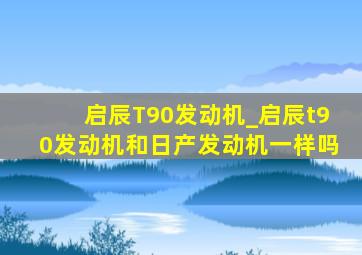 启辰T90发动机_启辰t90发动机和日产发动机一样吗